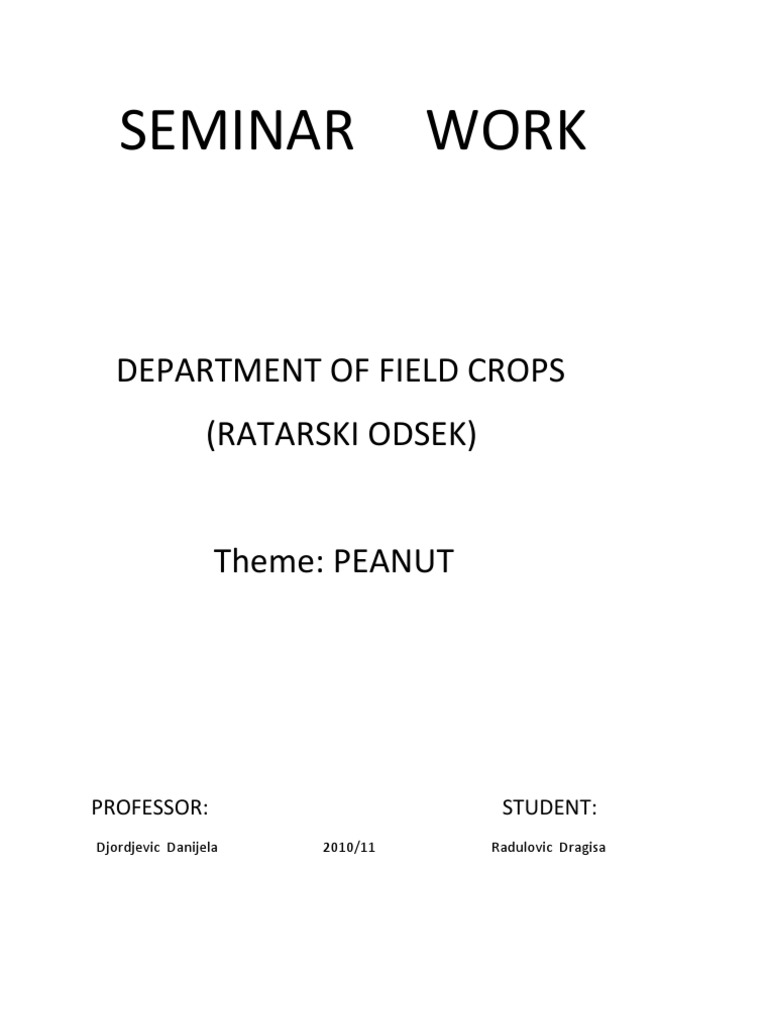 SEMINAR WORK

DEPARTMENT OF FIELD CROPS

(RATARSKI ODSEK)

Theme: PEANUT

PROFESSOR: STUDENT:

Djordjevic Danijela 2010/11 Radulovic Dragisa